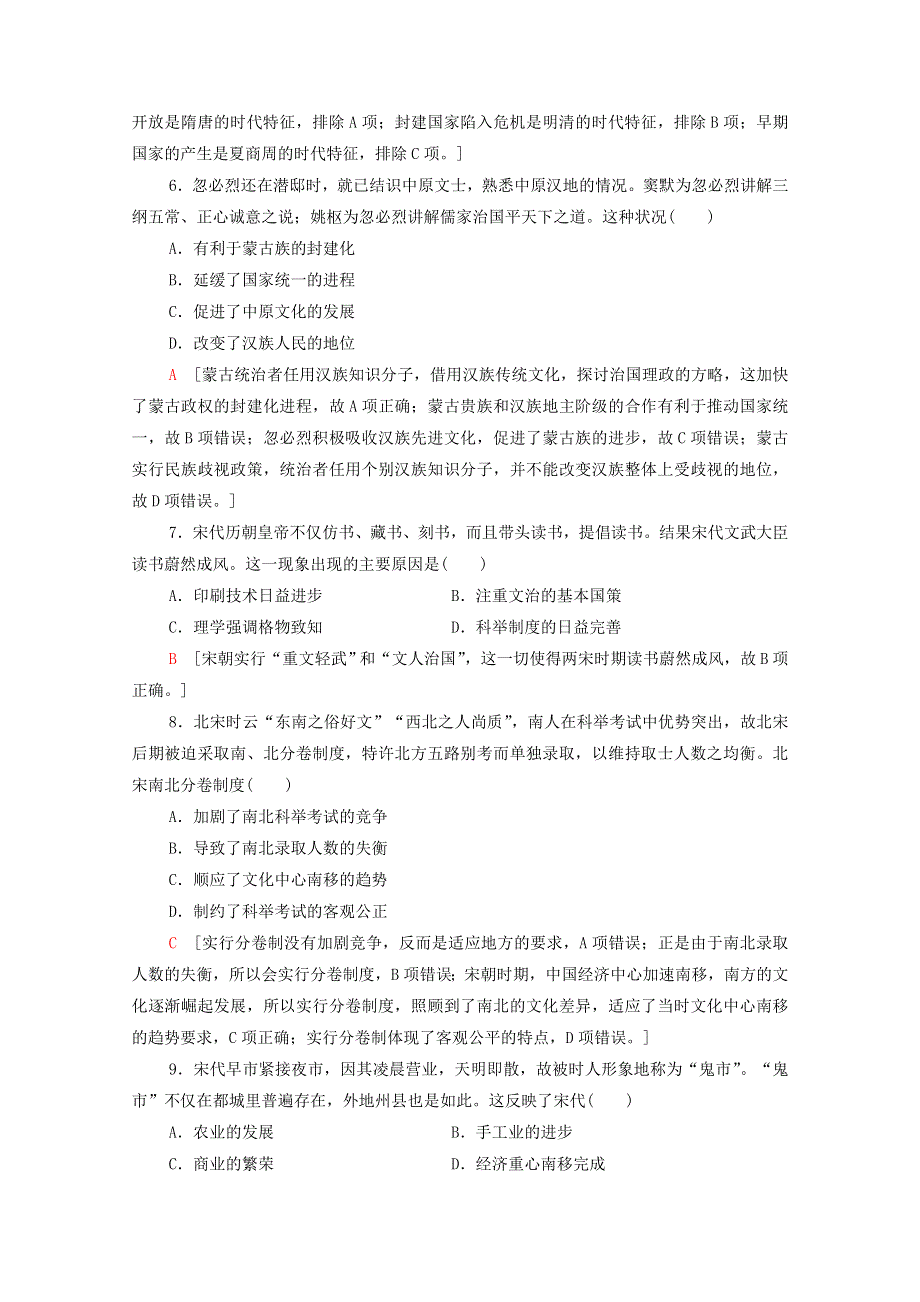 开放是隋唐的时代特征，排除A项；封建国家陷入危机是明清的时代特征，排除B项；早期国家的产生是夏商周的时代特征，排除C项。]

6．忽必烈还在潜邸时，就已结识中原文士，熟悉中原汉地的情况。窦默为忽必烈讲解三纲五常、正心诚意之说；姚枢为忽必烈讲解儒家治国平天下之道。这种状况(　　)

A．有利于蒙古族的封建化

B．延缓了国家统一的进程

C．促进了中原文化的发展

D．改变了汉族人民的地位

A　[蒙古统治者任用汉族知识分子，借用汉族传统文化，探讨治国理政的方略，这加快了蒙古政权的封建化进程，故A项正确；蒙古贵族和汉族地主阶级的合作有利于推动国家统一，故B项错误；忽必烈积极吸收汉族先进文化，促进了蒙古族的进步，故C项错误；蒙古实行民族歧视政策，统治者任用个别汉族知识分子，并不能改变汉族整体上受歧视的地位，故D项错误。]

7．宋代历朝皇帝不仅仿书、藏书、刻书，而且带头读书，提倡读书。结果宋代文武大臣读书蔚然成风。这一现象出现的主要原因是(　　)

A．印刷技术日益进步　　B．注重文治的基本国策

C．理学强调格物致知　　D．科举制度的日益完善

B　[宋朝实行“重文轻武”和“文人治国”，这一切使得两宋时期读书蔚然成风，故B项正确。]

8．北宋时云“东南之俗好文”“西北之人尚质”，南人在科举考试中优势突出，故北宋后期被迫采取南、北分卷制度，特许北方五路别考而单独录取，以维持取士人数之均衡。北宋南北分卷制度(　　)

A．加剧了南北科举考试的竞争

B．导致了南北录取人数的失衡

C．顺应了文化中心南移的趋势

D．制约了科举考试的客观公正

C　[实行分卷制没有加剧竞争，反而是适应地方的要求，A项错误；正是由于南北录取人数的失衡，所以会实行分卷制度，B项错误；宋朝时期，中国经济中心加速南移，南方的文化逐渐崛起发展，所以实行分卷制度，照顾到了南北的文化差异，适应了当时文化中心南移的趋势要求，C项正确；实行分卷制体现了客观公平的特点，D项错误。]

9．宋代早市紧接夜市，因其凌晨营业，天明即散，故被时人形象地称为“鬼市”。“鬼市”不仅在都城里普遍存在，外地州县也是如此。这反映了宋代(　　)

A．农业的发展　　B．手工业的进步

C．商业的繁荣　　D．经济重心南移完成